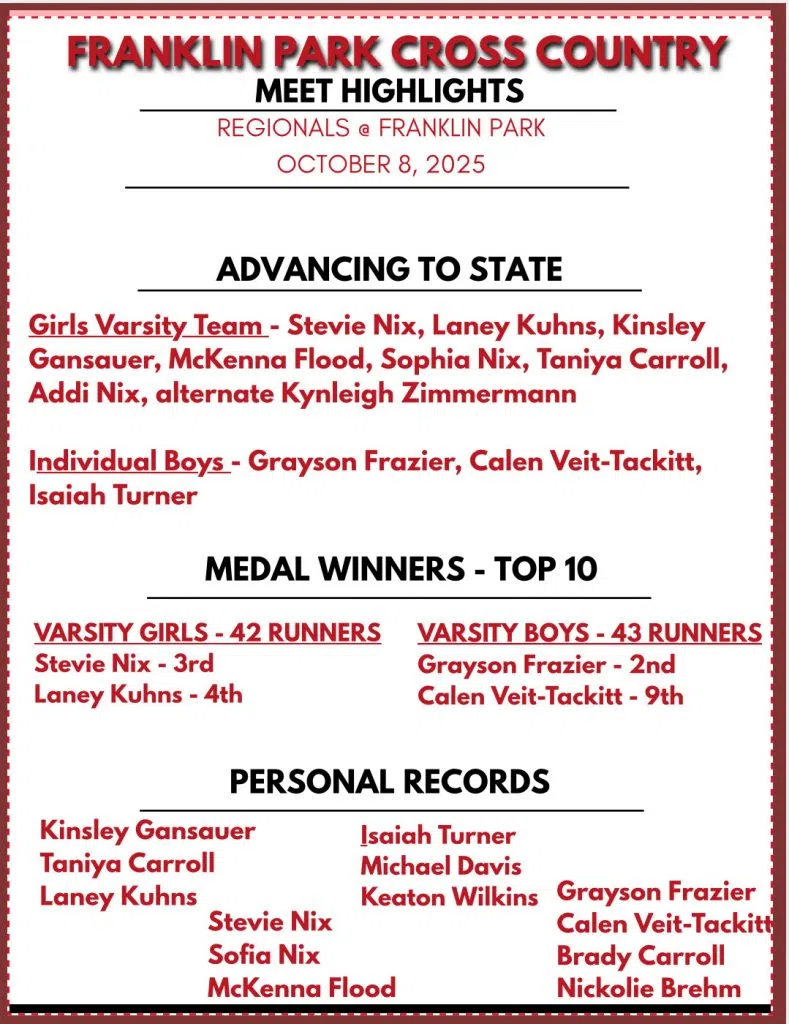 FRANKLIN PARK CROSS COUNTRY
MEET HIGHLIGHTS
REGIONALS @ FRANKLIN PARK
OCTOBER 8, 2025

ADVANCING TO STATE

Girls Varsity Team - Stevie Nix, Laney Kuhns, Kinsley Gansauer, McKenna Flood, Sophia Nix, Taniya Carroll, Addi Nix, alternate Kynleigh Zimmermann

Individual Boys - Grayson Frazier, Calen Veit-Tackitt, Isaiah Turner

MEDAL WINNERS - TOP 10

VARSITY GIRLS - 42 RUNNERS
Stevie Nix - 3rd
Laney Kuhns - 4th

VARSITY BOYS - 43 RUNNERS
Grayson Frazier - 2nd
Calen Veit-Tackitt - 9th

PERSONAL RECORDS

Kinsley Gansauer
Taniya Carroll
Laney Kuhns
Stevie Nix
Sofia Nix
McKenna Flood
Isaiah Turner
Michael Davis
Keaton Wilkins
Grayson Frazier
Calen Veit-Tackitt
Brady Carroll
Nickolie Brehm